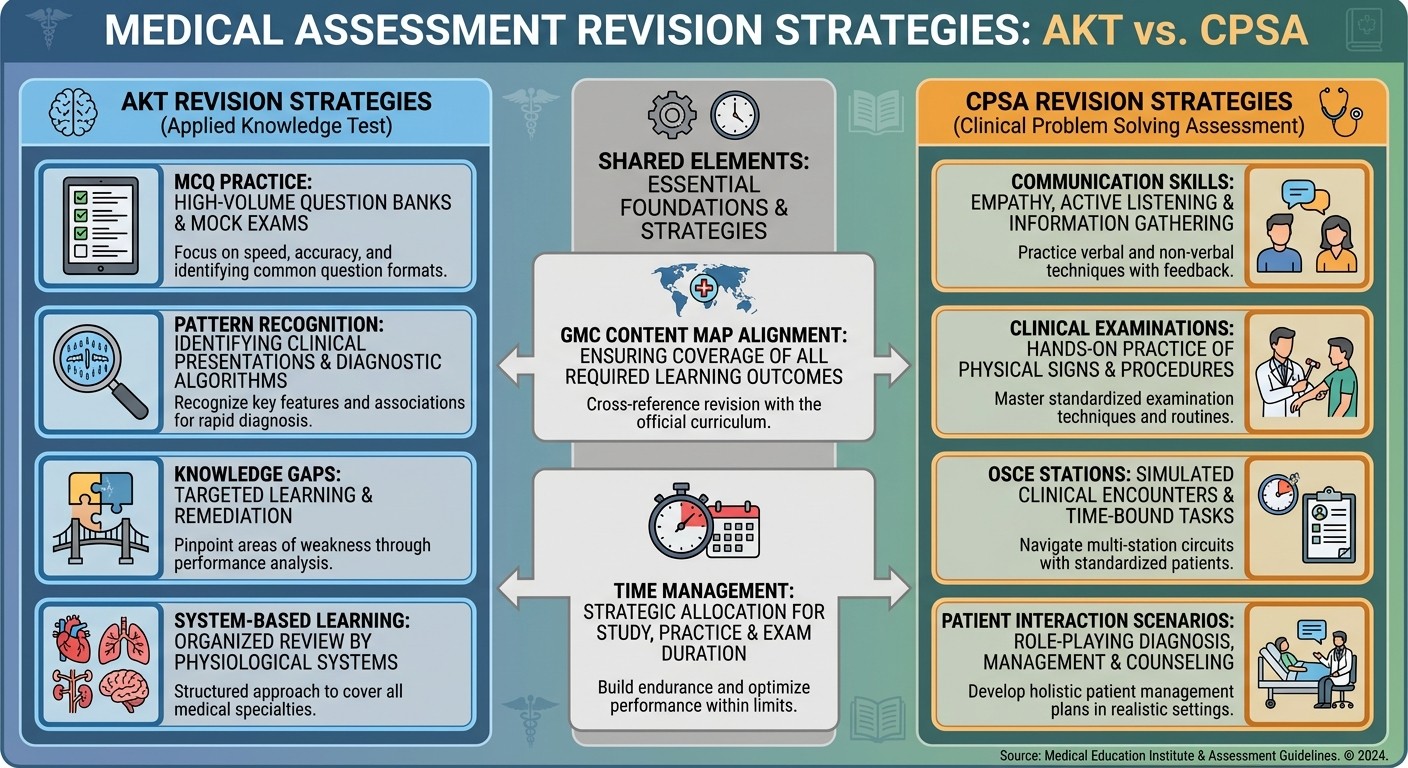 MEDICAL ASSESSMENT REVISION STRATEGIES: AKT vs. CPSA

AKT REVISION STRATEGIES
(Applied Knowledge Test)

MCQ PRACTICE: HIGH-VOLUME QUESTION BANKS & MOCK EXAMS
Focus on speed, accuracy, and identifying common question formats.

PATTERN RECOGNITION: IDENTIFYING CLINICAL PRESENTATIONS & DIAGNOSTIC ALGORITHMS
Recognize key features and associations for rapid diagnosis.

KNOWLEDGE GAPS: TARGETED LEARNING & REMEDIATION
Pinpoint areas of weakness through performance analysis.

SYSTEM-BASED LEARNING: ORGANIZED REVIEW BY PHYSIOLOGICAL SYSTEMS
Structured approach to cover all medical specialties.

SHARED ELEMENTS: ESSENTIAL FOUNDATIONS & STRATEGIES

GMC CONTENT MAP ALIGNMENT: ENSURING COVERAGE OF ALL REQUIRED LEARNING OUTCOMES
Cross-reference revision with the official curriculum.

TIME MANAGEMENT: STRATEGIC ALLOCATION FOR STUDY, PRACTICE & EXAM DURATION
Build endurance and optimize performance within limits.

CPSA REVISION STRATEGIES
(Clinical Problem Solving Assessment)

COMMUNICATION SKILLS: EMPATHY, ACTIVE LISTENING & INFORMATION GATHERING
Practice verbal and non-verbal techniques with feedback.

CLINICAL EXAMINATIONS: HANDS-ON PRACTICE OF PHYSICAL SIGNS & PROCEDURES
Master standardized examination techniques and routines.

OSCE STATIONS: SIMULATED CLINICAL ENCOUNTERS & TIME-BOUND TASKS
Navigate multi-station circuits with standardized patients.

PATIENT INTERACTION SCENARIOS: ROLE-PLAYING DIAGNOSIS, MANAGEMENT & COUNSELING
Develop holistic patient management plans in realistic settings.

Source: Medical Education Institute & Assessment Guidelines. © 2024.